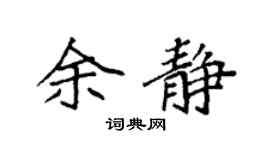 余静

词典网